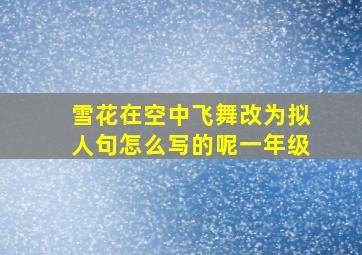 雪花在空中飞舞改为拟人句怎么写的呢一年级